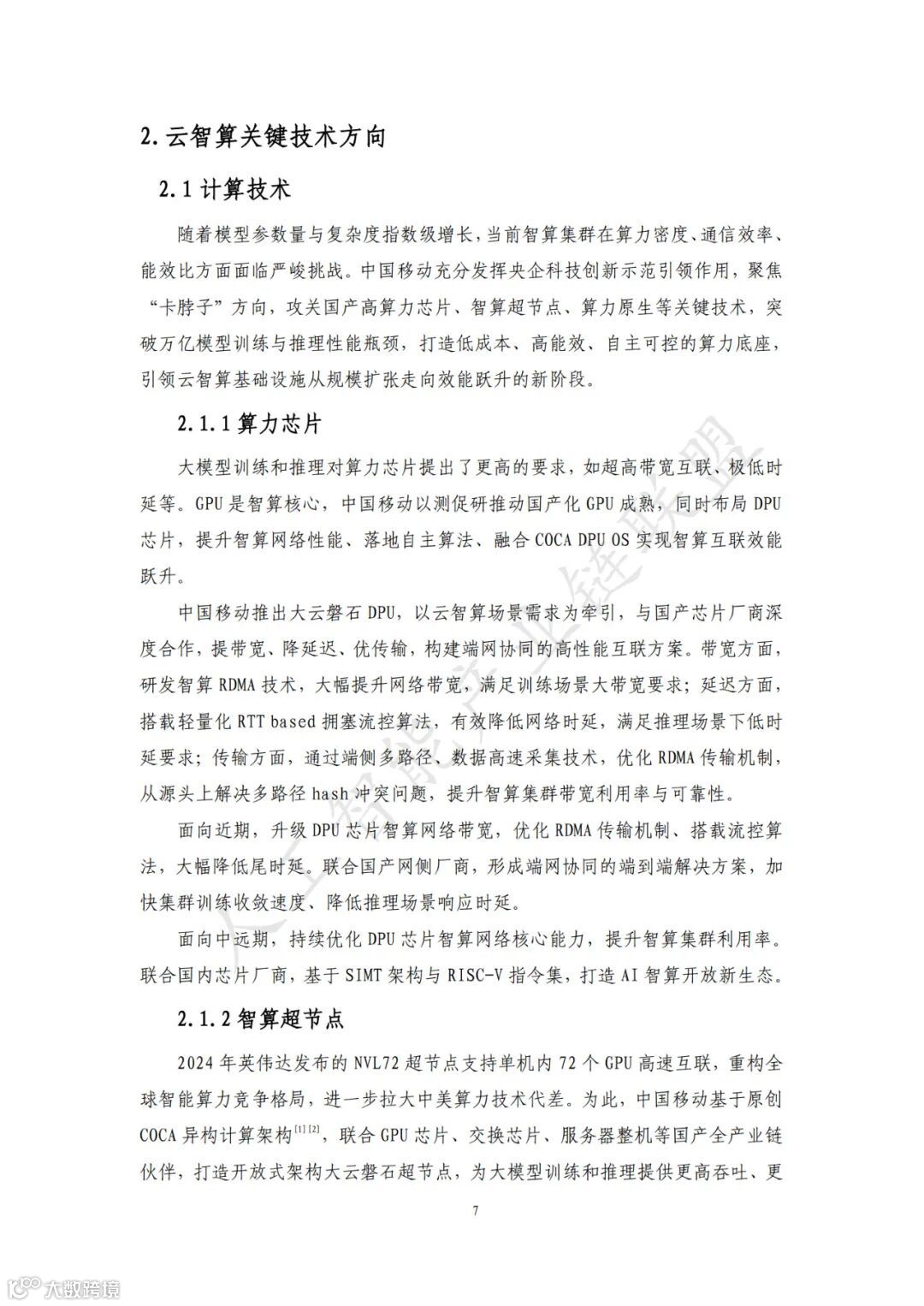 2. 云智算关键技术方向

2.1 计算技术

随着模型参数量与复杂度指数级增长，当前智算集群在算力密度、通信效率、能效比方面面临严峻挑战。中国移动充分发挥央企科技创新示范引领作用，聚焦“卡脖子”方向，攻关国产高算力芯片、智算超节点、算力原生等关键技术，突破万亿模型训练与推理性能瓶颈，打造低成本、高能效、自主可控的算力底座，引领云智算基础设施从规模扩张走向效能跃升的新阶段。

2.1.1 算力芯片

大模型训练和推理对算力芯片提出了更高的要求，如超高带宽互联、极低时延等。GPU 是智算核心，中国移动以测促研推动国产化 GPU 成熟，同时布局 DPU 芯片，提升智算网络性能、落地自主算法、融合 COCA DPU OS 实现智算互联效能跃升。

中国移动推出大云磐石 DPU，以云智算场景需求为牵引，与国产芯片厂商深度合作，提带宽、降延迟、优传输，构建端网协同的高性能互联方案。带宽方面，研发智算 RDMA 技术，大幅提升网络带宽，满足训练场景大带宽要求；延迟方面，搭载轻量化 RTT based 拥塞流控算法，有效降低网络时延，满足推理场景下低时延要求；传输方面，通过端侧多路径、数据高速采集技术，优化 RDMA 传输机制，从源头上解决多路径 hash 冲突问题，提升智算集群带宽利用率与可靠性。

面向近期，升级 DPU 芯片智算网络带宽，优化 RDMA 传输机制、搭载流控算法，大幅降低尾时延。联合国产网侧厂商，形成端网协同的端到端解决方案，加快集群训练收敛速度、降低推理场景响应时延。

面向中远期，持续优化 DPU 芯片智算网络核心能力，提升智算集群利用率。联合国内芯片厂商，基于 SIMT 架构与 RISC-V 指令集，打造 AI 智算开放新生态。

2.1.2 智算超节点

2024 年英伟达发布的 NVL72 超节点支持单机内 72 个 GPU 高速互联，重构全球智能算力竞争格局，进一步拉大中美算力技术代差。为此，中国移动基于原创 COCA 异构计算架构$^{[1][2]}$，联合 GPU 芯片、交换芯片、服务器整机等国产全产业链伙伴，打造开放式架构大云磐石超节点，为大模型训练和推理提供更高吞吐、更

7

人工智能产业链联盟

大数跨境